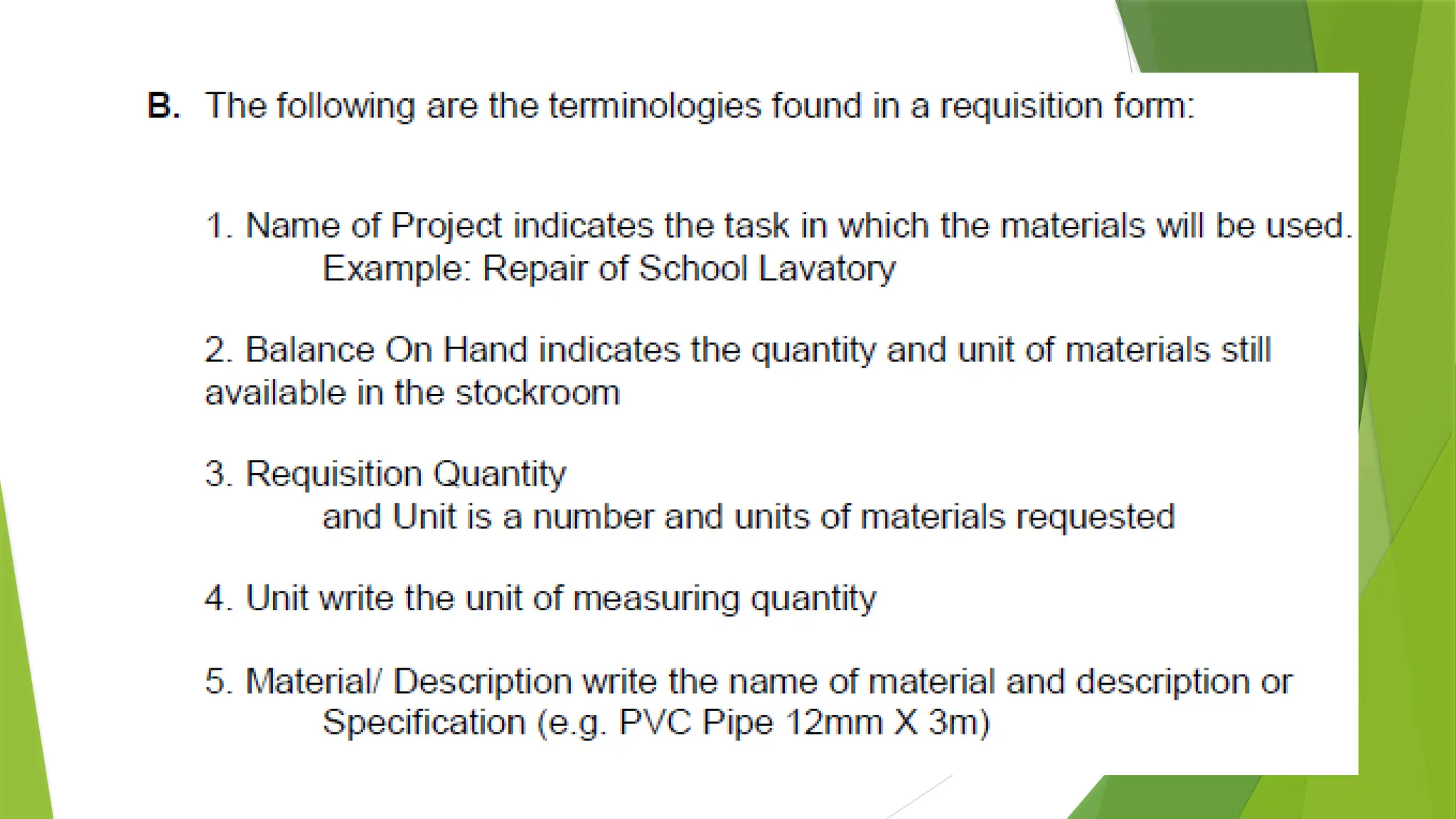 B. The following are the terminologies found in a requisition form:

1. Name of Project indicates the task in which the materials will be used.
Example: Repair of School Lavatory

2. Balance On Hand indicates the quantity and unit of materials still available in the stockroom

3. Requisition Quantity
and Unit is a number and units of materials requested

4. Unit write the unit of measuring quantity

5. Material/ Description write the name of material and description or Specification (e.g. PVC Pipe 12mm X 3m)